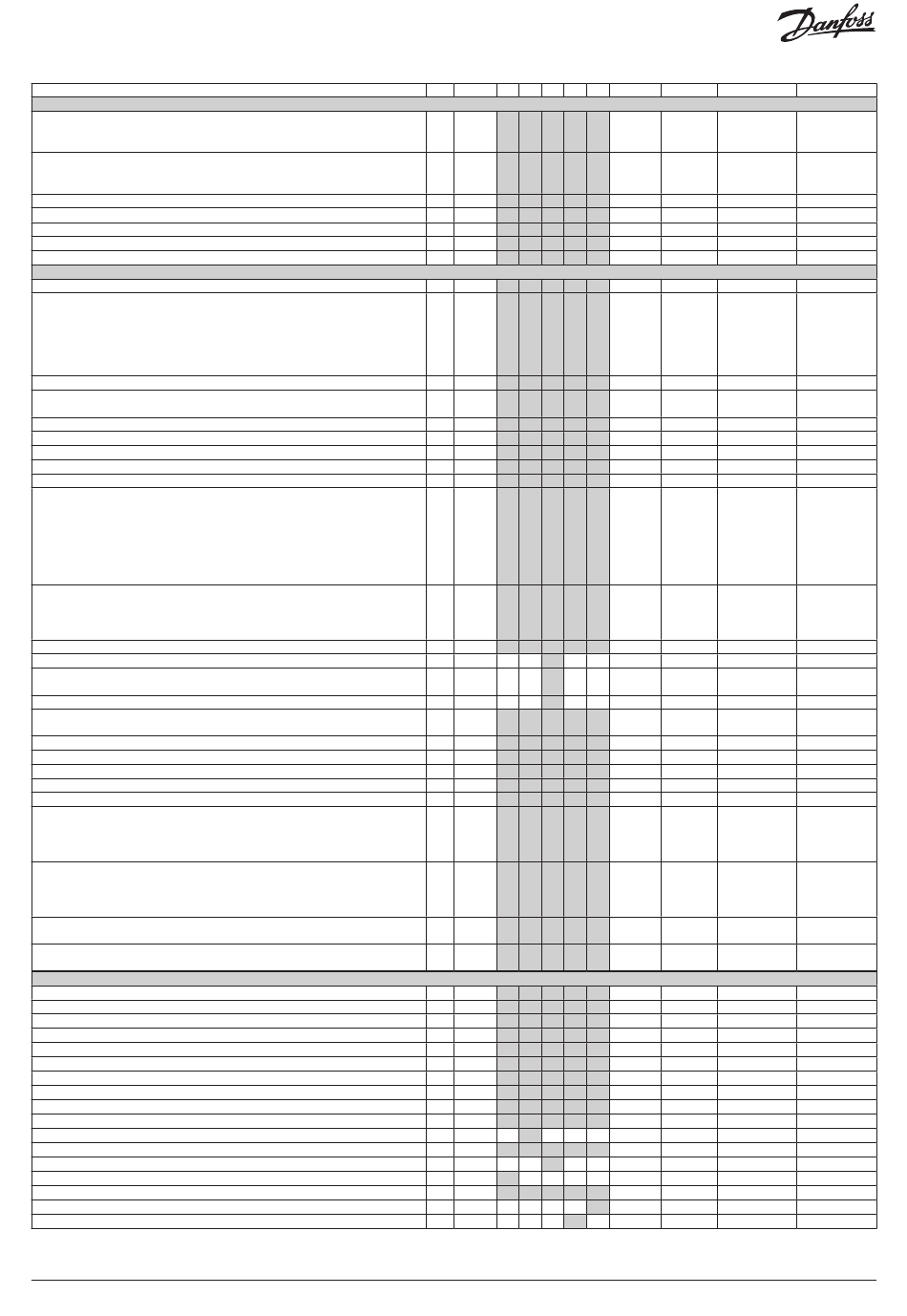 Danfoss